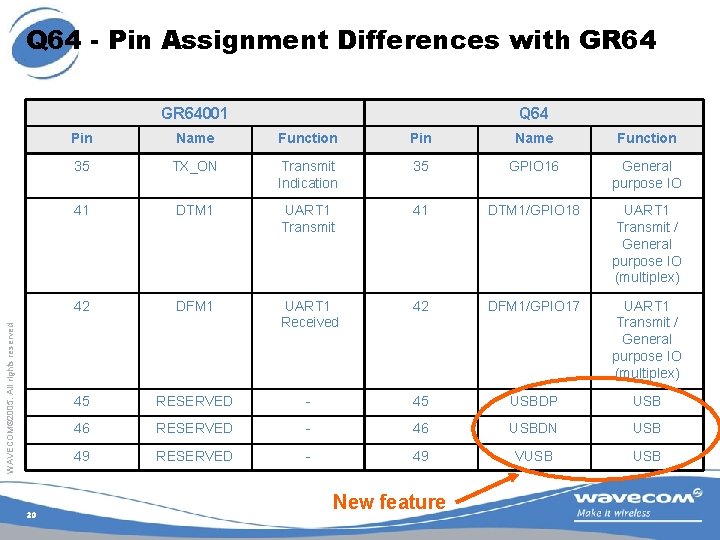 Q64 - Pin Assignment Differences with GR64

| GR64001 | | | Q64 | | |
|---|---|---|---|---|---|
| Pin | Name | Function | Pin | Name | Function |
| 35 | TX_ON | Transmit Indication | 35 | GPIO16 | General purpose IO |
| 41 | DTM1 | UART1 Transmit | 41 | DTM1/GPIO18 | UART1 Transmit / General purpose IO (multiplex) |
| 42 | DFM1 | UART1 Received | 42 | DFM1/GPIO17 | UART1 Transmit / General purpose IO (multiplex) |
| 45 | RESERVED | - | 45 | USBDP | USB |
| 46 | RESERVED | - | 46 | USBDN | USB |
| 49 | RESERVED | - | 49 | VUSB | USB |

New feature

WAVECOM©2005. All rights reserved

20

wavecom
Make it wireless